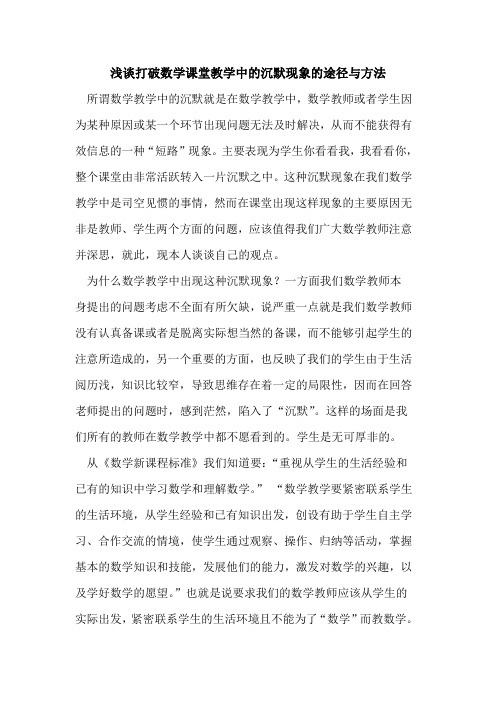 浅谈打破数学课堂教学中的沉默现象的途径与方法

所谓数学教学中的沉默就是在数学教学中，数学教师或者学生因为某种原因或某一个环节出现问题无法及时解决，从而不能获得有效信息的一种“短路”现象。主要表现为学生你看看我，我看看你，整个课堂由非常活跃转入一片沉默之中。这种沉默现象在我们数学教学中是司空见惯的事情，然而在课堂出现这样现象的主要原因无非是教师、学生两个方面的问题，应该值得我们广大数学教师注意并深思，就此，现本人谈谈自己的观点。

为什么数学教学中出现这种沉默现象？一方面我们数学教师本身提出的问题考虑不全面有所欠缺，说严重一点就是我们数学教师没有认真备课或者是脱离实际想当然的备课，而不能够引起学生的注意所造成的，另一个重要的方面，也反映了我们的学生由于生活阅历浅，知识比较窄，导致思维存在着一定的局限性，因而在回答老师提出的问题时，感到茫然，陷入了“沉默”。这样的场面是我们所有的教师在数学教学中都不愿看到的。学生是无可厚非的。

从《数学新课程标准》我们知道要：“重视从学生的生活经验和已有的知识中学习数学和理解数学。” “数学教学要紧密联系学生的生活环境，从学生经验和已有知识出发，创设有助于学生自主学习、合作交流的情境，使学生通过观察、操作、归纳等活动，掌握基本的数学知识和技能，发展他们的能力，激发对数学的兴趣，以及学好数学的愿望。”也就是说要求我们的数学教师应该从学生的实际出发，紧密联系学生的生活环境且不能为了“数学”而教数学。